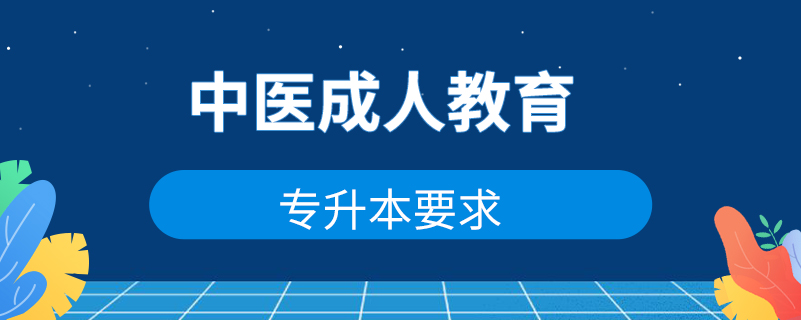 中医成人教育

专升本要求